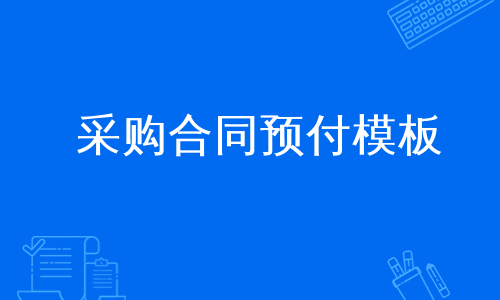 采购合同预付模板